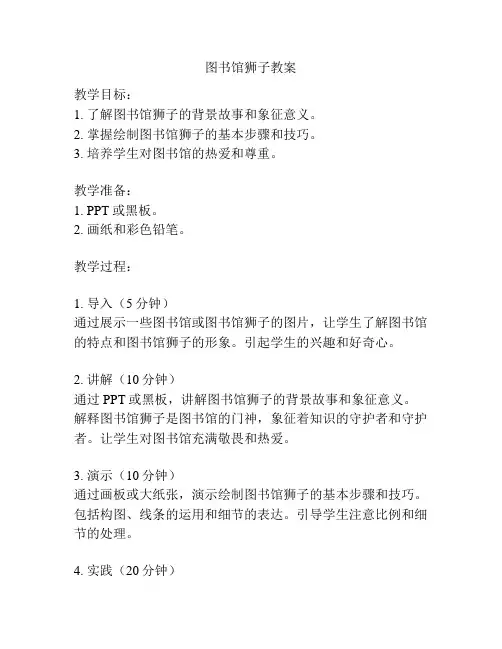 图书馆狮子教案

教学目标：
1. 了解图书馆狮子的背景故事和象征意义。
2. 掌握绘制图书馆狮子的基本步骤和技巧。
3. 培养学生对图书馆的热爱和尊重。

教学准备：
1. PPT 或黑板。
2. 画纸和彩色铅笔。

教学过程：

1. 导入（5 分钟）
通过展示一些图书馆或图书馆狮子的图片，让学生了解图书馆的特点和图书馆狮子的形象。引起学生的兴趣和好奇心。

2. 讲解（10 分钟）
通过 PPT 或黑板，讲解图书馆狮子的背景故事和象征意义。解释图书馆狮子是图书馆的门神，象征着知识的守护者和守护者。让学生对图书馆充满敬畏和热爱。

3. 演示（10 分钟）
通过画板或大纸张，演示绘制图书馆狮子的基本步骤和技巧。包括构图、线条的运用和细节的表达。引导学生注意比例和细节的处理。

4. 实践（20 分钟）